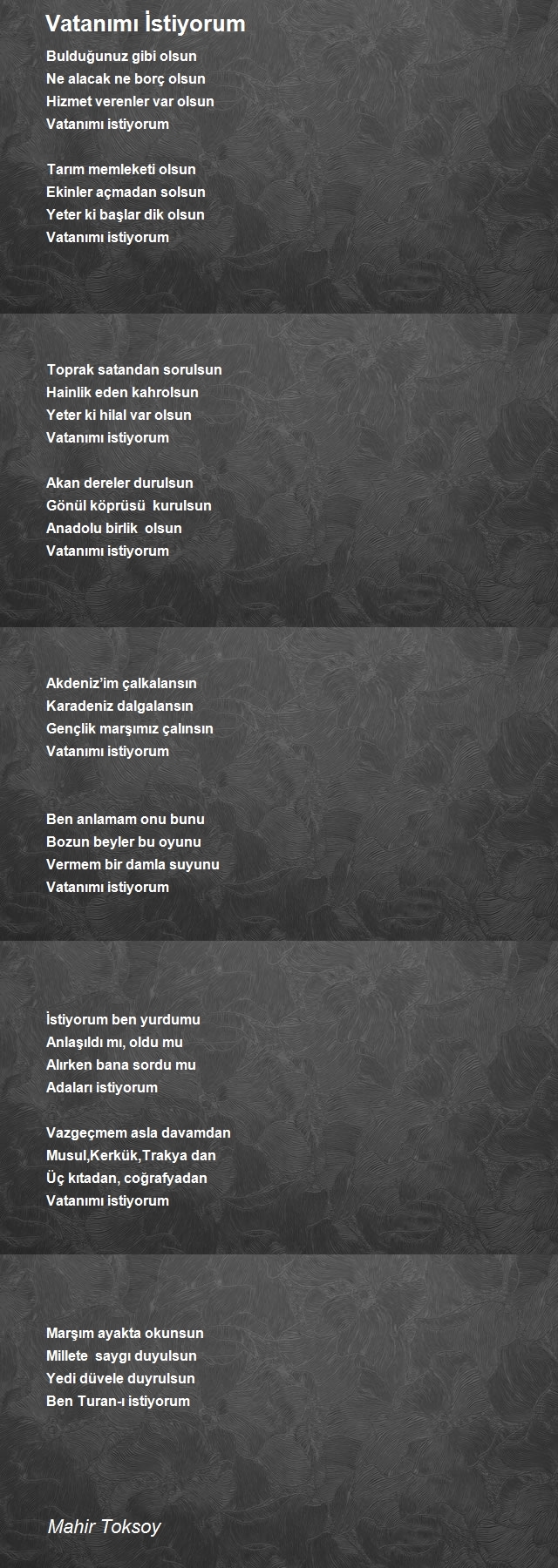 Vatanımı İstiyorum

Bulduğunuz gibi olsun
Ne alacak ne borç olsun
Hizmet verenler var olsun
Vatanımı istiyorum

Tarım memleketi olsun
Ekinler açmadan solsun
Yeter ki başlar dik olsun
Vatanımı istiyorum

Toprak satandan sorulsun
Hainlik eden kahrolsun
Yeter ki hilal var olsun
Vatanımı istiyorum

Akan dereler durulsun
Gönül köprüsü kurulsun
Anadolu birlik olsun
Vatanımı istiyorum

Akdeniz'im çalkalansın
Karadeniz dalgalansın
Gençlik marşımız çalınsın
Vatanımı istiyorum

Ben anlamam onu bunu
Bozun beyler bu oyunu
Vermem bir damla suyunu
Vatanımı istiyorum

İstiyorum ben yurdumu
Anlaşıldı mı, oldu mu
Alırken bana sordu mu
Adaları istiyorum

Vazgeçmem asla davamdan
Musul,Kerkük,Trakya dan
Üç kıtadan, coğrafyadan
Vatanımı istiyorum

Marşım ayakta okunsun
Millete saygı duyulsun
Yedi düvele duyrulsun
Ben Turan-ı istiyorum

Mahir Toksoy